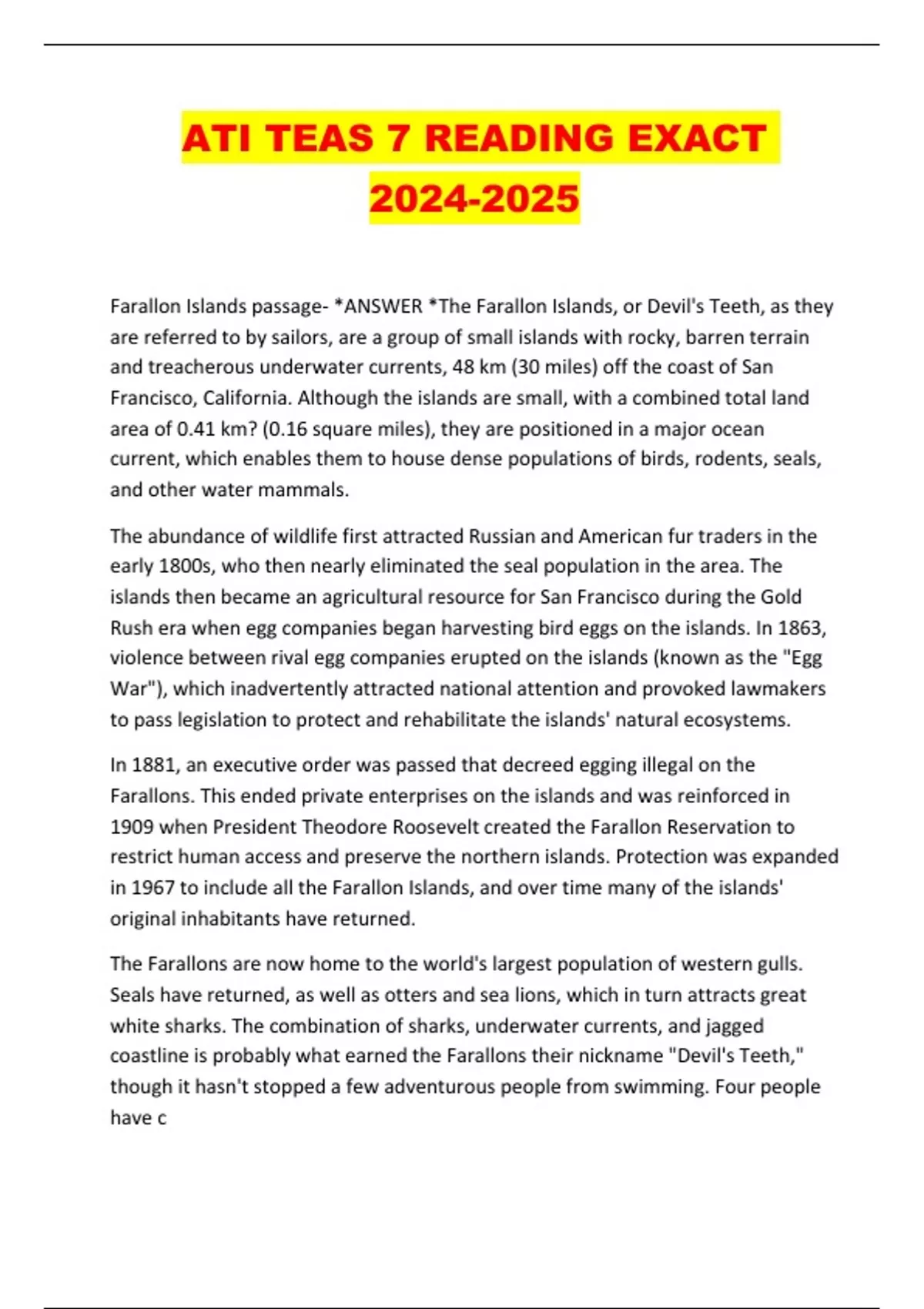 ATI TEAS 7 READING EXACT 2024-2025

Farallon Islands passage- *ANSWER *The Farallon Islands, or Devil's Teeth, as they are referred to by sailors, are a group of small islands with rocky, barren terrain and treacherous underwater currents, 48 km (30 miles) off the coast of San Francisco, California. Although the islands are small, with a combined total land area of 0.41 km? (0.16 square miles), they are positioned in a major ocean current, which enables them to house dense populations of birds, rodents, seals, and other water mammals.

The abundance of wildlife first attracted Russian and American fur traders in the early 1800s, who then nearly eliminated the seal population in the area. The islands then became an agricultural resource for San Francisco during the Gold Rush era when egg companies began harvesting bird eggs on the islands. In 1863, violence between rival egg companies erupted on the islands (known as the "Egg War"), which inadvertently attracted national attention and provoked lawmakers to pass legislation to protect and rehabilitate the islands' natural ecosystems.

In 1881, an executive order was passed that decreed egging illegal on the Farallons. This ended private enterprises on the islands and was reinforced in 1909 when President Theodore Roosevelt created the Farallon Reservation to restrict human access and preserve the northern islands. Protection was expanded in 1967 to include all the Farallon Islands, and over time many of the islands' original inhabitants have returned.

The Farallons are now home to the world's largest population of western gulls. Seals have returned, as well as otters and sea lions, which in turn attracts great white sharks. The combination of sharks, underwater currents, and jagged coastline is probably what earned the Farallons their nickname "Devil's Teeth," though it hasn't stopped a few adventurous people from swimming. Four people have c